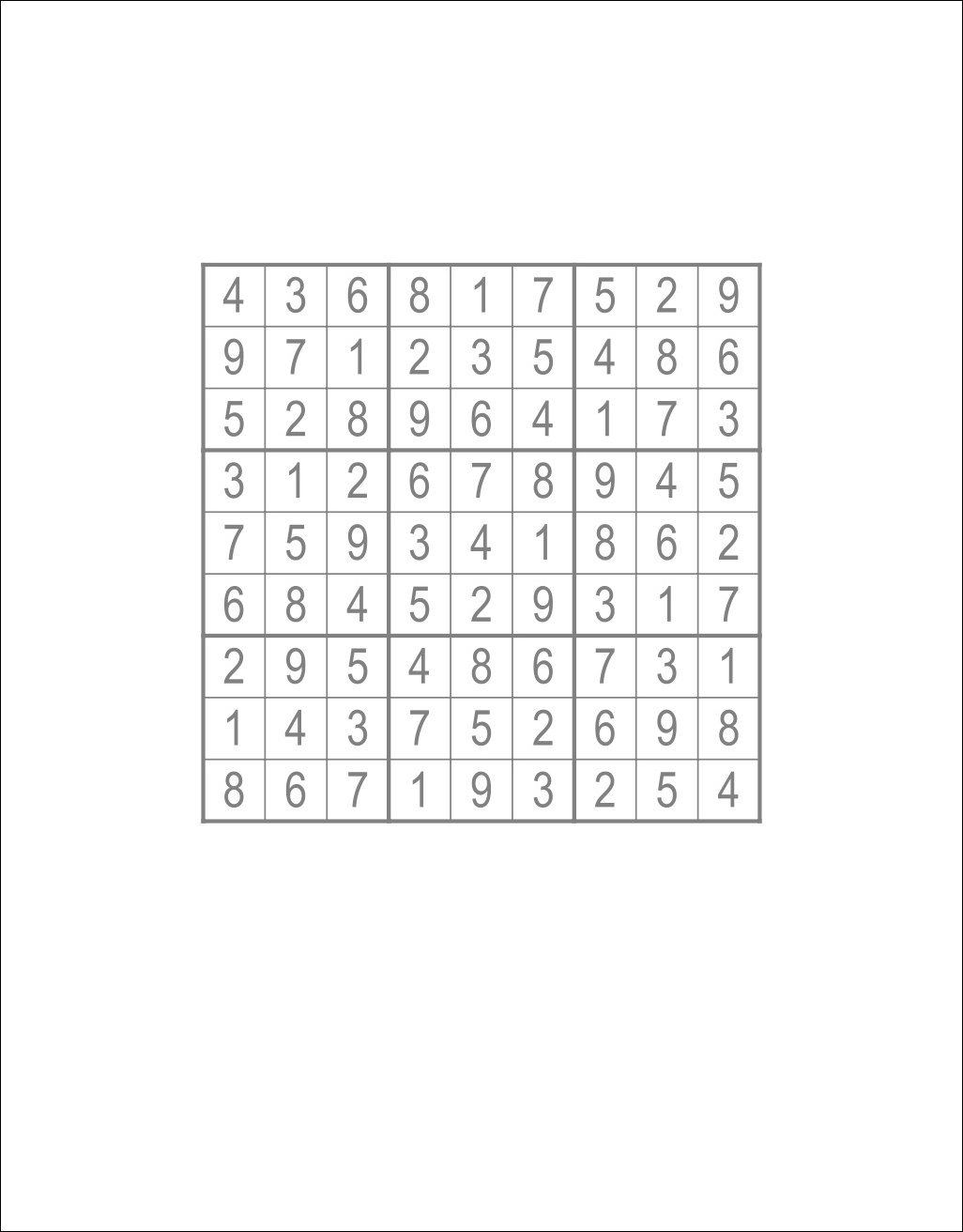 | 4 | 3 | 6 | 8 | 1 | 7 | 5 | 2 | 9 |
|---|---|---|---|---|---|---|---|---|
| 9 | 7 | 1 | 2 | 3 | 5 | 4 | 8 | 6 |
| 5 | 2 | 8 | 9 | 6 | 4 | 1 | 7 | 3 |
| 3 | 1 | 2 | 6 | 7 | 8 | 9 | 4 | 5 |
| 7 | 5 | 9 | 3 | 4 | 1 | 8 | 6 | 2 |
| 6 | 8 | 4 | 5 | 2 | 9 | 3 | 1 | 7 |
| 2 | 9 | 5 | 4 | 8 | 6 | 7 | 3 | 1 |
| 1 | 4 | 3 | 7 | 5 | 2 | 6 | 9 | 8 |
| 8 | 6 | 7 | 1 | 9 | 3 | 2 | 5 | 4 |